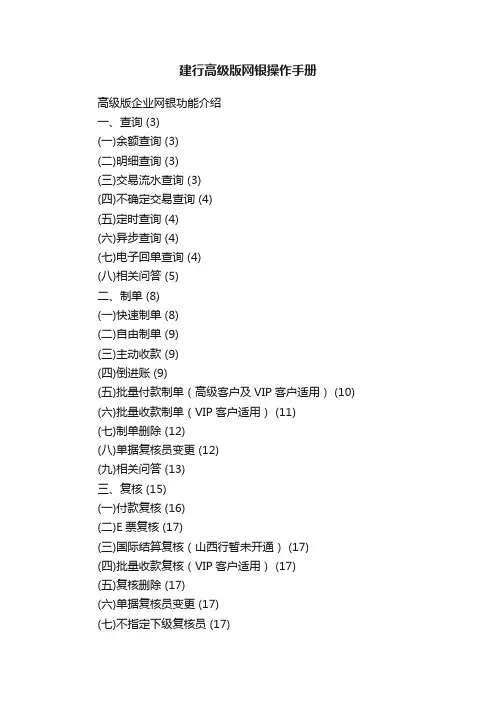 建行高级版网银操作手册

高级版企业网银功能介绍
一、查询 (3)
(一)余额查询 (3)
(二)明细查询 (3)
(三)交易流水查询 (3)
(四)不确定交易查询 (4)
(五)定时查询 (4)
(六)异步查询 (4)
(七)电子回单查询 (4)
(八)相关问答 (5)
二、制单 (8)
(一)快速制单 (8)
(二)自由制单 (9)
(三)主动收款 (9)
(四)倒进账 (9)
(五)批量付款制单（高级客户及 VIP 客户适用） (10)
(六)批量收款制单（VIP 客户适用） (11)
(七)制单删除 (12)
(八)单据复核员变更 (12)
(九)相关问答 (13)
三、复核 (15)
(一)付款复核 (16)
(二)E 票复核 (17)
(三)国际结算复核（山西行暂未开通） (17)
(四)批量收款复核（VIP 客户适用） (17)
(五)复核删除 (17)
(六)单据复核员变更 (17)
(七)不指定下级复核员 (17)